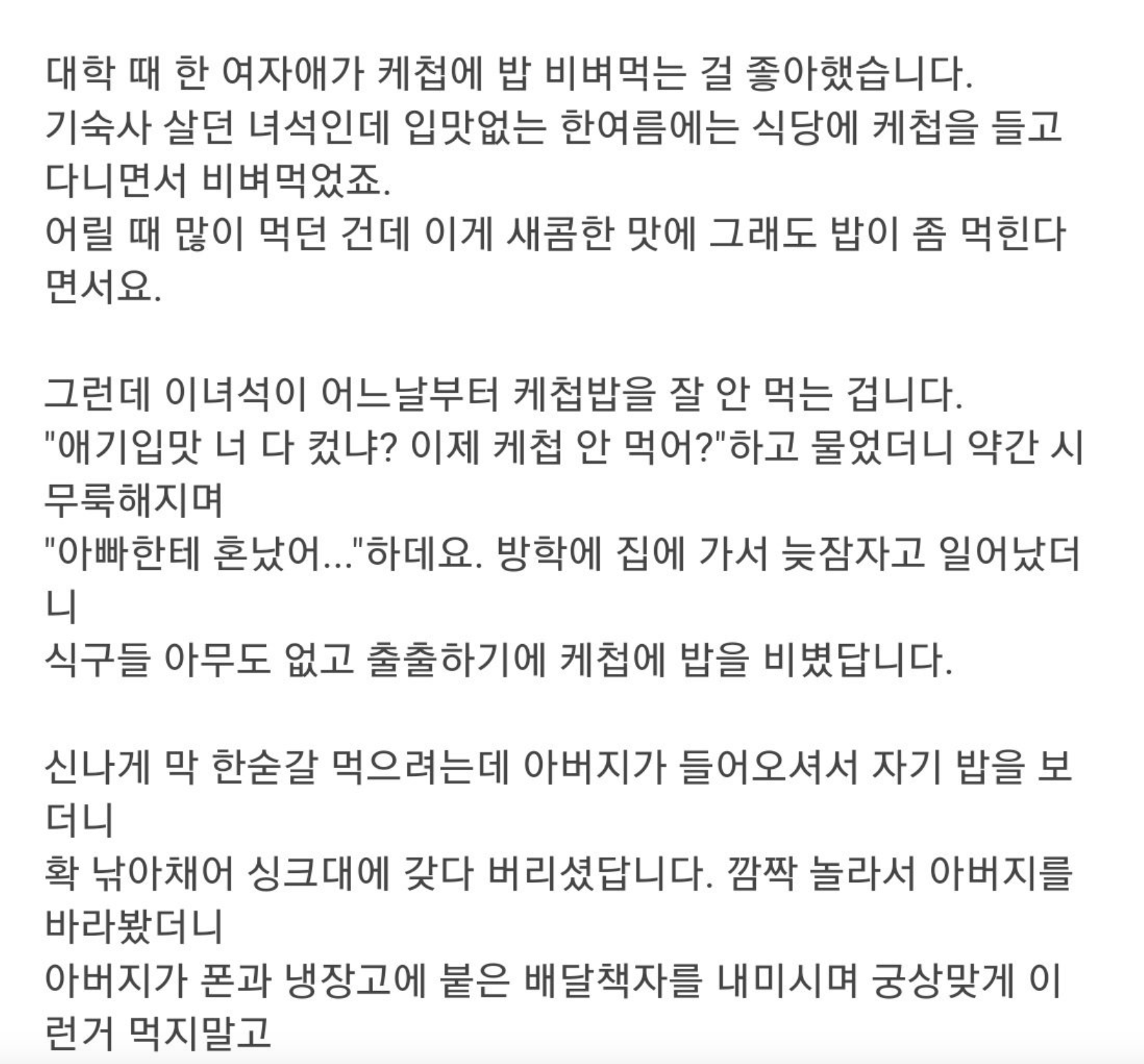 대학 때 한 여자애가 케첩에 밥 비벼먹는 걸 좋아했습니다.
기숙사 살던 녀석인데 입맛없는 한여름에는 식당에 케첩을 들고 다니면서 비벼먹었죠.
어릴 때 많이 먹던 건데 이게 새콤한 맛에 그래도 밥이 좀 먹힌다면서요.

그런데 이녀석이 어느날부터 케첩밥을 잘 안 먹는 겁니다.
"애기입맛 너 다 컸냐? 이제 케첩 안 먹어?"하고 물었더니 약간 시무룩해지며
"아빠한테 혼났어..."하데요. 방학에 집에 가서 늦잠자고 일어났더니
식구들 아무도 없고 출출하기에 케첩에 밥을 비볐답니다.

신나게 막 한숟갈 먹으려는데 아버지가 들어오셔서 자기 밥을 보더니
확 낚아채어 싱크대에 갖다 버리셨답니다. 깜짝 놀라서 아버지를 바라봤더니
아버지가 폰과 냉장고에 붙은 배달책자를 내미시며 궁상맞게 이런거 먹지말고